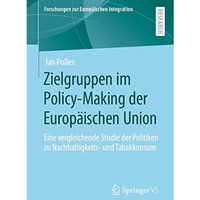 Forschungen zur Europäischen Integration

RESEARCH

Jan Pollex

Zielgruppen im Policy-Making der Europäischen Union

Eine vergleichende Studie der Politiken zu Nachhaltigkeits- und Tabakkonsum

Springer VS